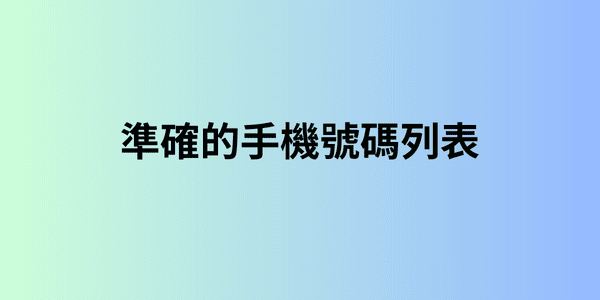 準確的手機號碼列表